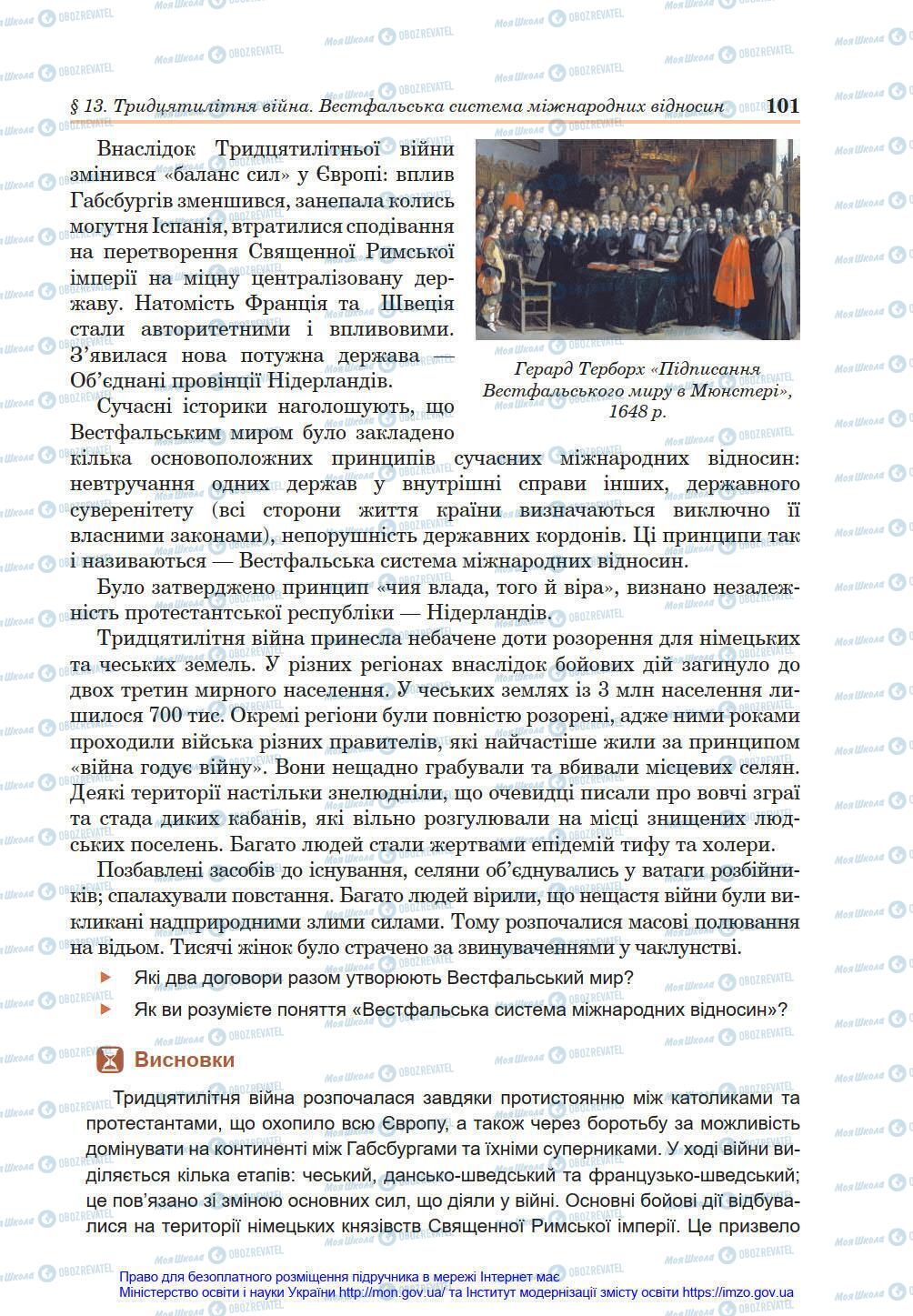 § 13. Тридцятилітня війна. Вестфальська система міжнародних відносин 101

Внаслідок Тридцятилітньої війни змінився «баланс сил» у Європі: вплив Габсбургів зменшився, занепала колись могутня Іспанія, втратилися сподівання на перетворення Священної Римської імперії на міцну централізовану державу. Натомість Франція та Швеція стали авторитетними і впливовими. З'явилася нова потужна держава — Об'єднані провінції Нідерландів.

Герард Терборх «Підписання Вестфальського миру в Мюнстері», 1648 р.

Сучасні історики наголошують, що Вестфальським миром було закладено кілька основоположних принципів сучасних міжнародних відносин: невтручання одних держав у внутрішні справи інших, державного суверенітету (всі сторони життя країни визначаються виключно її власними законами), непорушність державних кордонів. Ці принципи так і називаються — Вестфальська система міжнародних відносин.

Було затверджено принцип «чия влада, того й віра», визнано незалежність протестантської республіки — Нідерландів.

Тридцятилітня війна принесла небачене доти розорення для німецьких та чеських земель. У різних регіонах внаслідок бойових дій загинуло до двох третин мирного населення. У чеських землях із 3 млн населення лишилося 700 тис. Окремі регіони були повністю розорені, адже ними роками проходили війська різних правителів, які найчастіше жили за принципом «війна годує війну». Вони нещадно грабували та вбивали місцевих селян. Деякі території настільки знелюдніли, що очевидці писали про вовчі зграї та стада диких кабанів, які вільно розгулювали на місці знищених людських поселень. Багато людей стали жертвами епідемій тифу та холери.

Позбавлені засобів до існування, селяни об'єднувались у ватаги розбійників; спалахували повстання. Багато людей вірили, що нещастя війни були викликані надприродними злими силами. Тому розпочалися масові полювання на відьом. Тисячі жінок було страчено за звинуваченнями у чаклунстві.

Які два договори разом утворюють Вестфальський мир?

Як ви розумієте поняття «Вестфальська система міжнародних відносин»?

Висновки

Тридцятилітня війна розпочалася завдяки протистоянню між католиками та протестантами, що охопило всю Європу, а також через боротьбу за можливість домінувати на континенті між Габсбургами та їхніми суперниками. У ході війни виділяється кілька етапів: чеський, дансько-шведський та французько-шведський; це пов'язано зі зміною основних сил, що діяли у війні. Основні бойові дії відбувалися на території німецьких князівств Священної Римської імперії. Це призвело

Право для безоплатного розміщення підручника в мережі Інтернет має Міністерство освіти і науки України http://mon.gov.ua/ та Інститут модернізації змісту освіти https://imzo.gov.ua